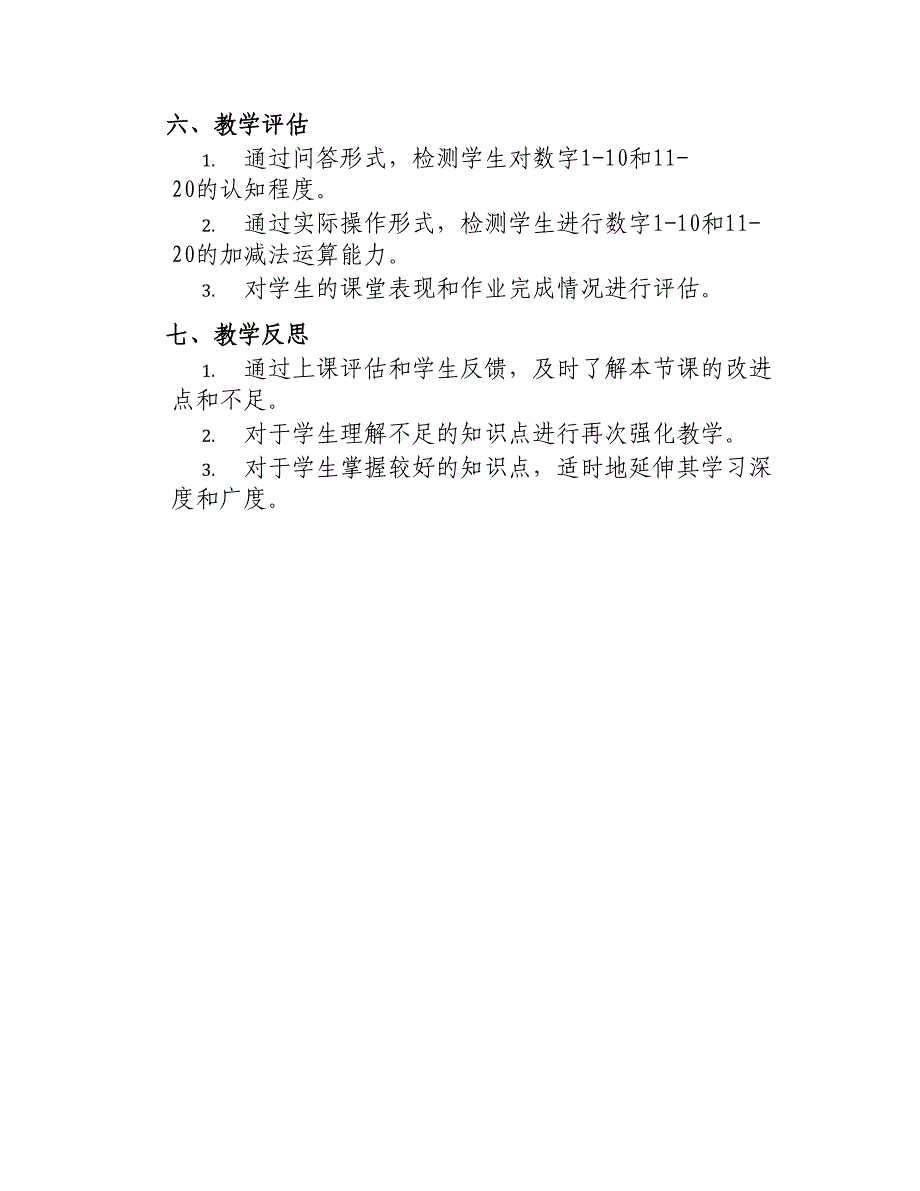 六、教学评估

1. 通过问答形式，检测学生对数字1-10和11-20的认知程度。

2. 通过实际操作形式，检测学生进行数字1-10和11-20的加减法运算能力。

3. 对学生的课堂表现和作业完成情况进行评估。

七、教学反思

1. 通过上课评估和学生反馈，及时了解本节课的改进点和不足。

2. 对于学生理解不足的知识点进行再次强化教学。

3. 对于学生掌握较好的知识点，适时地延伸其学习深度和广度。